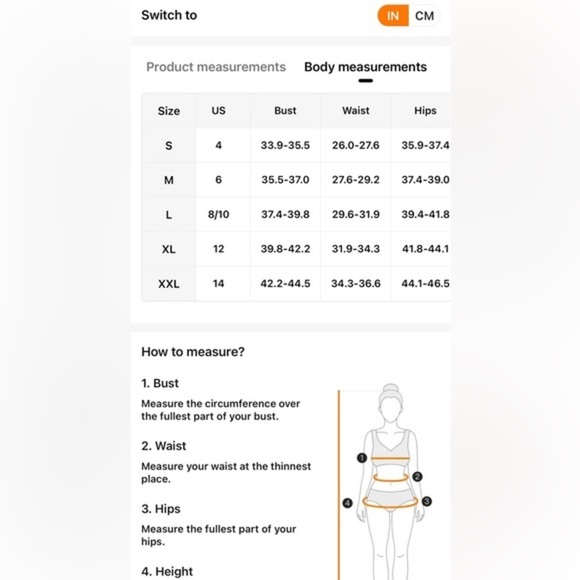 Switch to IN CM

Product measurements Body measurements

| Size | US | Bust | Waist | Hips |
|---|---|---|---|---|
| S | 4 | 33.9-35.5 | 26.0-27.6 | 35.9-37.4 |
| M | 6 | 35.5-37.0 | 27.6-29.2 | 37.4-39.0 |
| L | 8/10 | 37.4-39.8 | 29.6-31.9 | 39.4-41.8 |
| XL | 12 | 39.8-42.2 | 31.9-34.3 | 41.8-44.1 |
| XXL | 14 | 42.2-44.5 | 34.3-36.6 | 44.1-46.5 |

How to measure?

1. Bust
Measure the circumference over the fullest part of your bust.

2. Waist
Measure your waist at the thinnest place.

3. Hips
Measure the fullest part of your hips.

4. Height

1 2 3 4